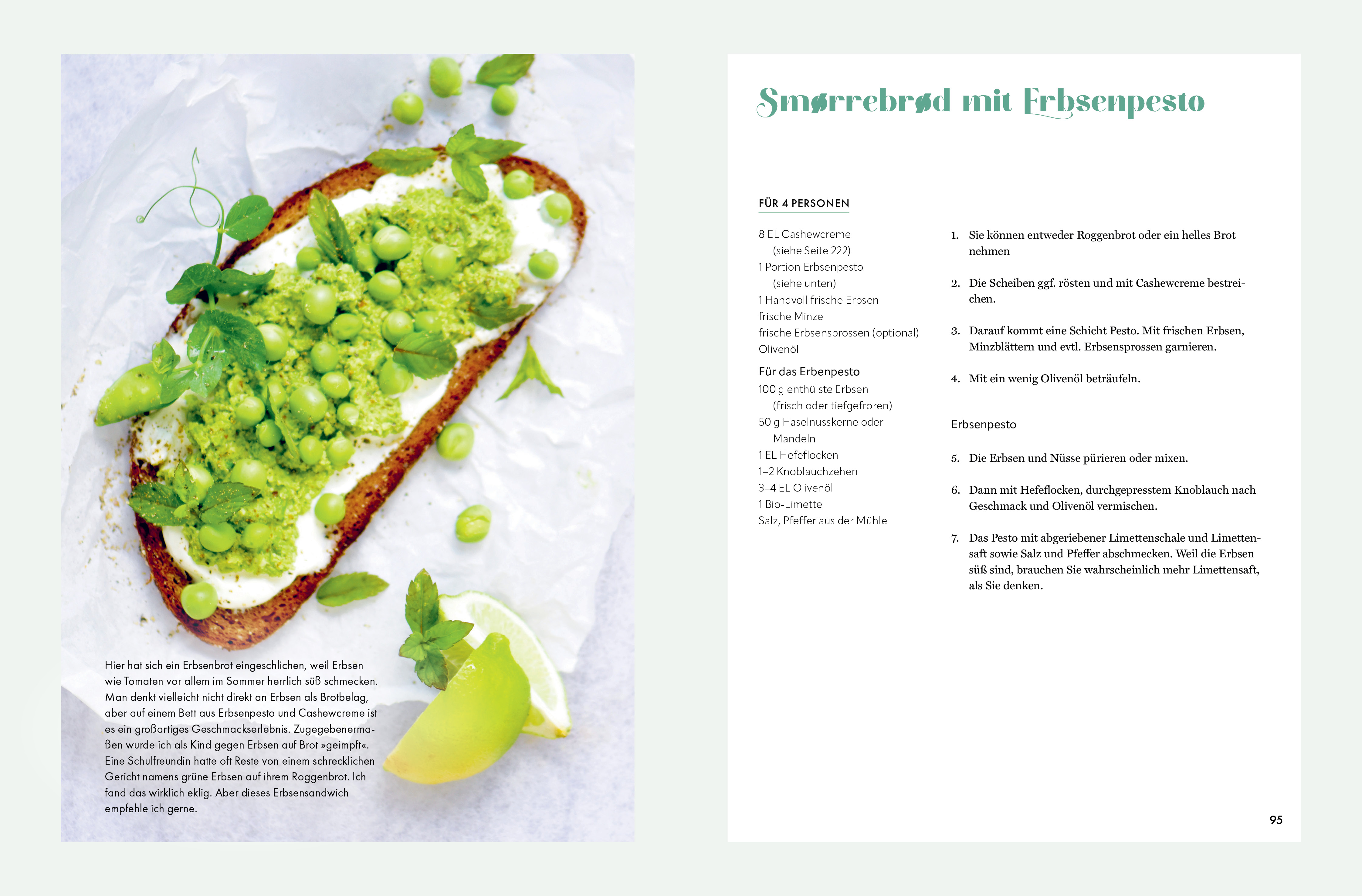 Hier hat sich ein Erbsenbrot eingeschlichen, weil Erbsen wie Tomaten vor allem im Sommer herrlich süß schmecken. Man denkt vielleicht nicht direkt an Erbsen als Brotbelag, aber auf einem Bett aus Erbsenpesto und Cashewcreme ist es ein großartiges Geschmackserlebnis. Zugegebenermaßen wurde ich als Kind gegen Erbsen auf Brot »geimpft«. Eine Schulfreundin hatte oft Reste von einem schrecklichen Gericht namens grüne Erbsen auf ihrem Roggenbrot. Ich fand das wirklich eklig. Aber dieses Erbsensandwich empfehle ich gerne.

Smørrebrød mit Erbsenpesto

FÜR 4 PERSONEN

8 EL Cashewcreme (siehe Seite 222)
1 Portion Erbsenpesto (siehe unten)
1 Handvoll frische Erbsen
frische Minze
frische Erbsensprossen (optional)
Olivenöl

Für das Erbenpesto
100 g enthülste Erbsen (frisch oder tiefgefroren)
50 g Haselnusskerne oder Mandeln
1 EL Hefeflocken
1–2 Knoblauchzehen
3–4 EL Olivenöl
1 Bio-Limette
Salz, Pfeffer aus der Mühle

1. Sie können entweder Roggenbrot oder ein helles Brot nehmen

2. Die Scheiben ggf. rösten und mit Cashewcreme bestreichen.

3. Darauf kommt eine Schicht Pesto. Mit frischen Erbsen, Minzblättern und evtl. Erbsensprossen garnieren.

4. Mit ein wenig Olivenöl beträufeln.

Erbsenpesto

5. Die Erbsen und Nüsse pürieren oder mixen.

6. Dann mit Hefeflocken, durchgepresstem Knoblauch nach Geschmack und Olivenöl vermischen.

7. Das Pesto mit abgeriebener Limettenschale und Limettensaft sowie Salz und Pfeffer abschmecken. Weil die Erbsen süß sind, brauchen Sie wahrscheinlich mehr Limettensaft, als Sie denken.

95